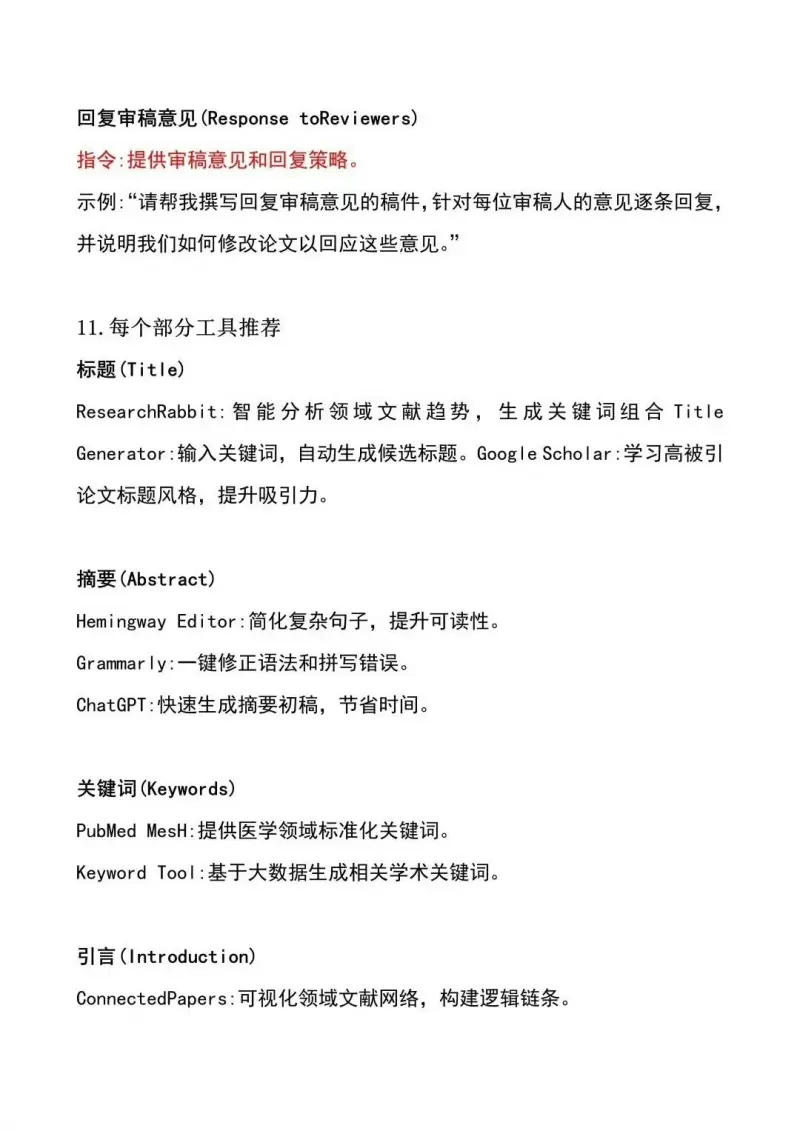 回复审稿意见(Response toReviewers)

指令:提供审稿意见和回复策略。

示例:“请帮我撰写回复审稿意见的稿件,针对每位审稿人的意见逐条回复,并说明我们如何修改论文以回应这些意见。”

11.每个部分工具推荐

标题(Title)

ResearchRabbit:智能分析领域文献趋势，生成关键词组合 Title Generator:输入关键词，自动生成候选标题。Google Scholar:学习高被引论文标题风格，提升吸引力。

摘要(Abstract)

Hemingway Editor:简化复杂句子，提升可读性。

Grammarly:一键修正语法和拼写错误。

ChatGPT:快速生成摘要初稿，节省时间。

关键词(Keywords)

PubMed MesH:提供医学领域标准化关键词。

Keyword Tool:基于大数据生成相关学术关键词。

引言(Introduction)

ConnectedPapers:可视化领域文献网络，构建逻辑链条。